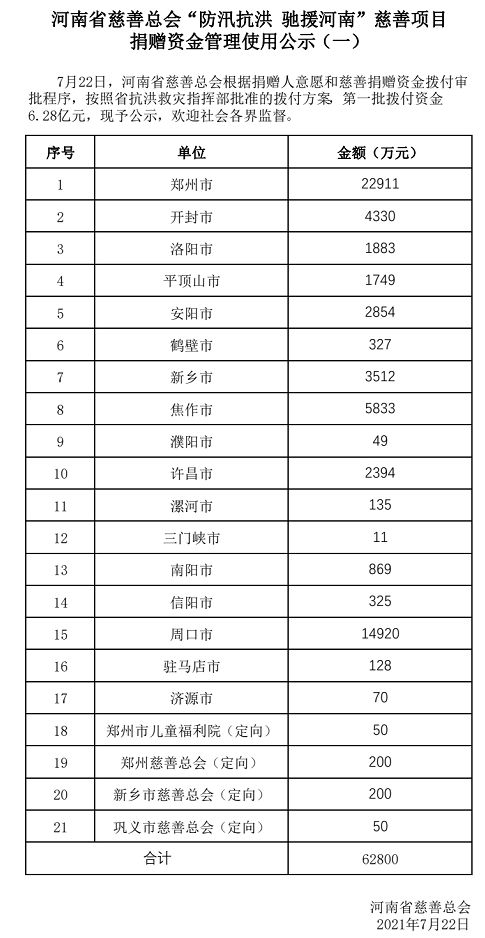 河南省慈善总会“防汛抗洪 驰援河南”慈善项目捐赠资金管理使用公示（一）

7月22日，河南省慈善总会根据捐赠人意愿和慈善捐赠资金拨付审批程序，按照省抗洪救灾指挥部批准的拨付方案，第一批拨付资金6.28亿元，现予公示，欢迎社会各界监督。

| 序号 | 单位 | 金额（万元） |
|---|---|---|
| 1 | 郑州市 | 22911 |
| 2 | 开封市 | 4330 |
| 3 | 洛阳市 | 1883 |
| 4 | 平顶山市 | 1749 |
| 5 | 安阳市 | 2854 |
| 6 | 鹤壁市 | 327 |
| 7 | 新乡市 | 3512 |
| 8 | 焦作市 | 5833 |
| 9 | 濮阳市 | 49 |
| 10 | 许昌市 | 2394 |
| 11 | 漯河市 | 135 |
| 12 | 三门峡市 | 11 |
| 13 | 南阳市 | 869 |
| 14 | 信阳市 | 325 |
| 15 | 周口市 | 14920 |
| 16 | 驻马店市 | 128 |
| 17 | 济源市 | 70 |
| 18 | 郑州市儿童福利院（定向） | 50 |
| 19 | 郑州慈善总会（定向） | 200 |
| 20 | 新乡市慈善总会（定向） | 200 |
| 21 | 巩义市慈善总会（定向） | 50 |
| 合计 | | 62800 |

河南省慈善总会
2021年7月22日